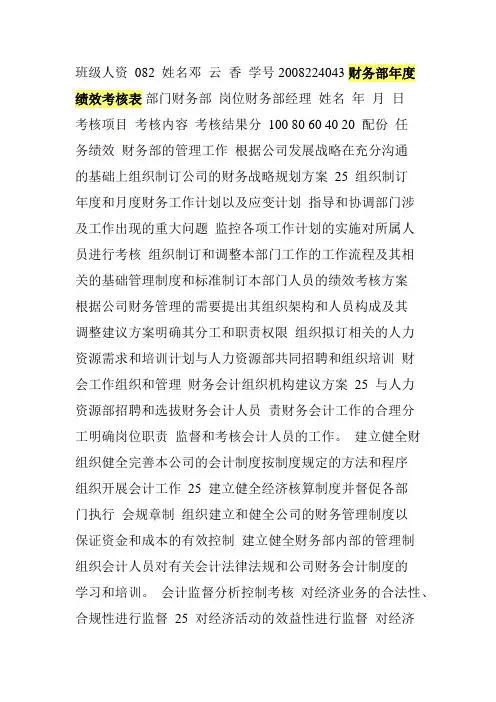 班级人资 082 姓名邓 云 香 学号 2008224043 财务部年度绩效考核表 部门财务部 岗位财务部经理 姓名 年 月 日 考核项目 考核内容 考核结果分 100 80 60 40 20 配份 任务绩效 财务部的管理工作 根据公司发展战略在充分沟通的基础上组织制订公司的财务战略规划方案 25 组织制订年度和月度财务工作计划以及应变计划 指导和协调部门涉及工作出现的重大问题 监控各项工作计划的实施对所属人员进行考核 组织制订和调整本部门工作的工作流程及其相关的基础管理制度和标准制订本部门人员的绩效考核方案 根据公司财务管理的需要提出其组织架构和人员构成及其调整建议方案明确其分工和职责权限 组织拟订相关的人力资源需求和培训计划与人力资源部共同招聘和组织培训 财会工作组织和管理 财务会计组织机构建议方案 25 与人力资源部招聘和选拔财务会计人员 责财务会计工作的合理分工明确岗位职责 监督和考核会计人员的工作。 建立健全财组织健全完善本公司的会计制度按制度规定的方法和程序组织开展会计工作 25 建立健全经济核算制度并督促各部门执行 会规章制 组织建立和健全公司的财务管理制度以保证资金和成本的有效控制 建立健全财务部内部的管理制组织会计人员对有关会计法律法规和公司财务会计制度的学习和培训。 会计监督分析控制考核 对经济业务的合法性、合规性进行监督 25 对经济活动的效益性进行监督 对经济